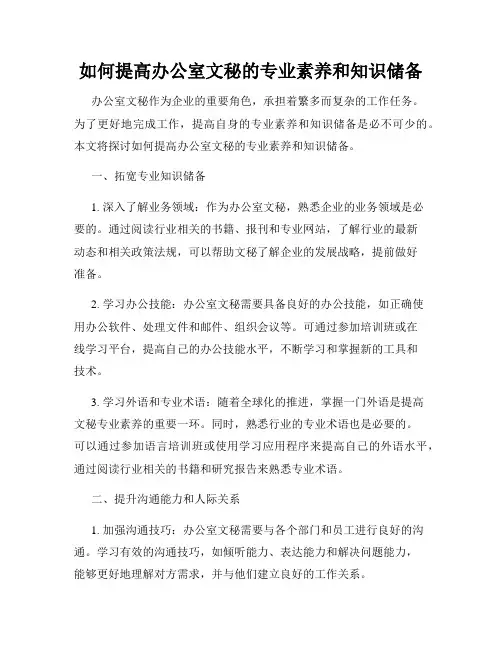 如何提高办公室文秘的专业素养和知识储备

办公室文秘作为企业的重要角色，承担着繁多而复杂的工作任务。为了更好地完成工作，提高自身的专业素养和知识储备是必不可少的。本文将探讨如何提高办公室文秘的专业素养和知识储备。

一、拓宽专业知识储备

1. 深入了解业务领域：作为办公室文秘，熟悉企业的业务领域是必要的。通过阅读行业相关的书籍、报刊和专业网站，了解行业的最新动态和相关政策法规，可以帮助文秘了解企业的发展战略，提前做好准备。

2. 学习办公技能：办公室文秘需要具备良好的办公技能，如正确使用办公软件、处理文件和邮件、组织会议等。可通过参加培训班或在线学习平台，提高自己的办公技能水平，不断学习和掌握新的工具和技术。

3. 学习外语和专业术语：随着全球化的推进，掌握一门外语是提高文秘专业素养的重要一环。同时，熟悉行业的专业术语也是必要的。可以通过参加语言培训班或使用学习应用程序来提高自己的外语水平，通过阅读行业相关的书籍和研究报告来熟悉专业术语。

二、提升沟通能力和人际关系

1. 加强沟通技巧：办公室文秘需要与各个部门和员工进行良好的沟通。学习有效的沟通技巧，如倾听能力、表达能力和解决问题能力，能够更好地理解对方需求，并与他们建立良好的工作关系。